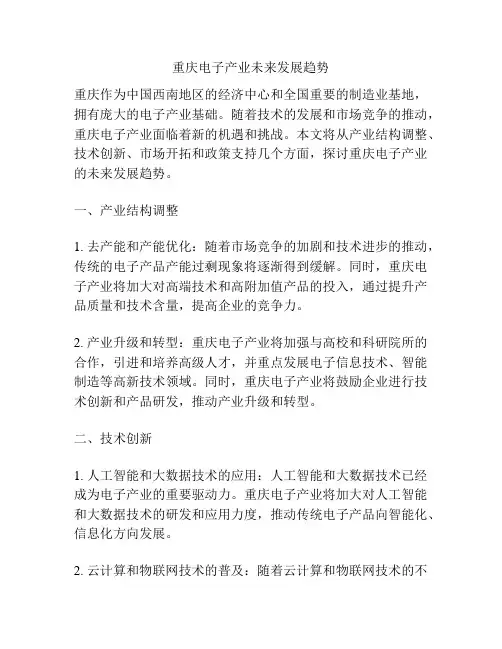 重庆电子产业未来发展趋势

重庆作为中国西南地区的经济中心和全国重要的制造业基地，拥有庞大的电子产业基础。随着技术的发展和市场竞争的推动，重庆电子产业面临着新的机遇和挑战。本文将从产业结构调整、技术创新、市场开拓和政策支持几个方面，探讨重庆电子产业的未来发展趋势。

一、产业结构调整

1. 去产能和产能优化：随着市场竞争的加剧和技术进步的推动，传统的电子产品产能过剩现象将逐渐得到缓解。同时，重庆电子产业将加大对高端技术和高附加值产品的投入，通过提升产品质量和技术含量，提高企业的竞争力。

2. 产业升级和转型：重庆电子产业将加强与高校和科研院所的合作，引进和培养高级人才，并重点发展电子信息技术、智能制造等高新技术领域。同时，重庆电子产业将鼓励企业进行技术创新和产品研发，推动产业升级和转型。

二、技术创新

1. 人工智能和大数据技术的应用：人工智能和大数据技术已经成为电子产业的重要驱动力。重庆电子产业将加大对人工智能和大数据技术的研发和应用力度，推动传统电子产品向智能化、信息化方向发展。

2. 云计算和物联网技术的普及：随着云计算和物联网技术的不